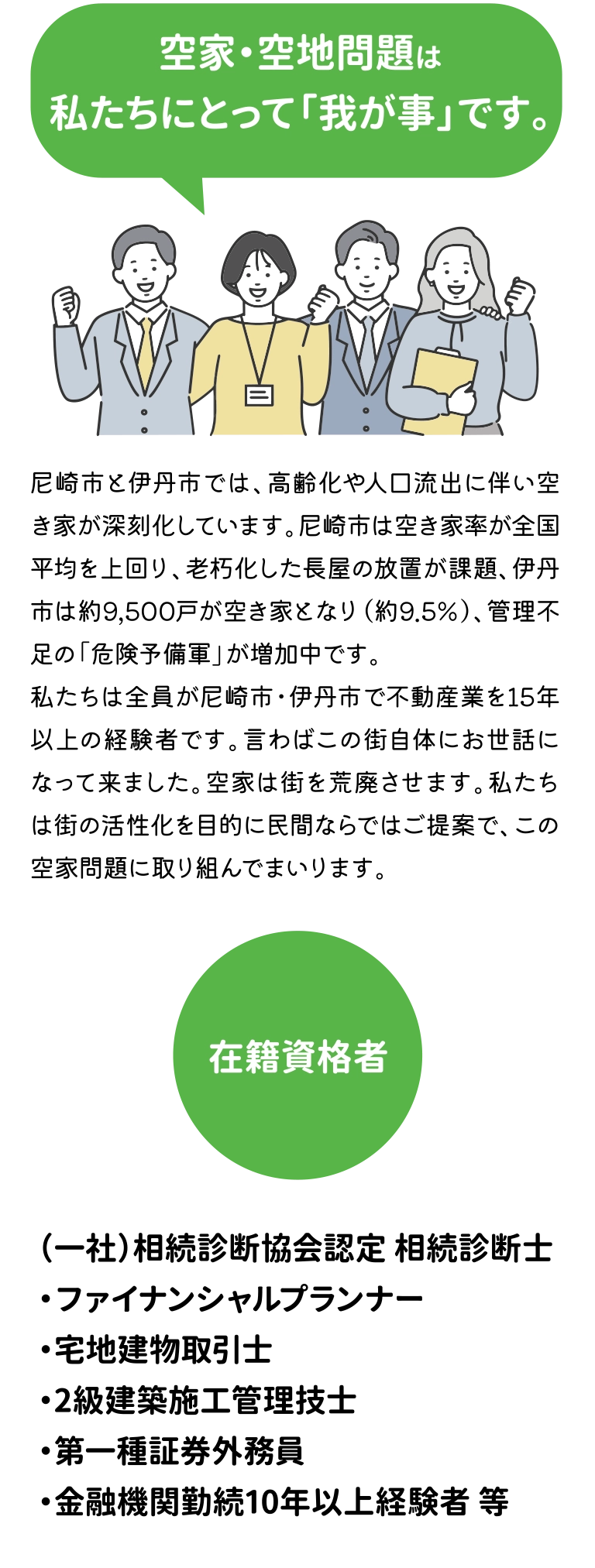 空家・空地問題は
私たちにとって「我が事」です。

尼崎市と伊丹市では、高齢化や人口流出に伴い空き家が深刻化しています。尼崎市は空き家率が全国平均を上回り、老朽化した長屋の放置が課題、伊丹市は約9,500戸が空き家となり（約9.5%）、管理不足の「危険予備軍」が増加中です。
私たちは全員が尼崎市・伊丹市で不動産業を15年以上の経験者です。言わばこの街自体にお世話になって来ました。空家は街を荒廃させます。私たちは街の活性化を目的に民間ならではご提案で、この空家問題に取り組んでまいります。

在籍資格者

（一社）相続診断協会認定 相続診断士
・ファイナンシャルプランナー
・宅地建物取引士
・2級建築施工管理技士
・第一種証券外務員
・金融機関勤続10年以上経験者 等